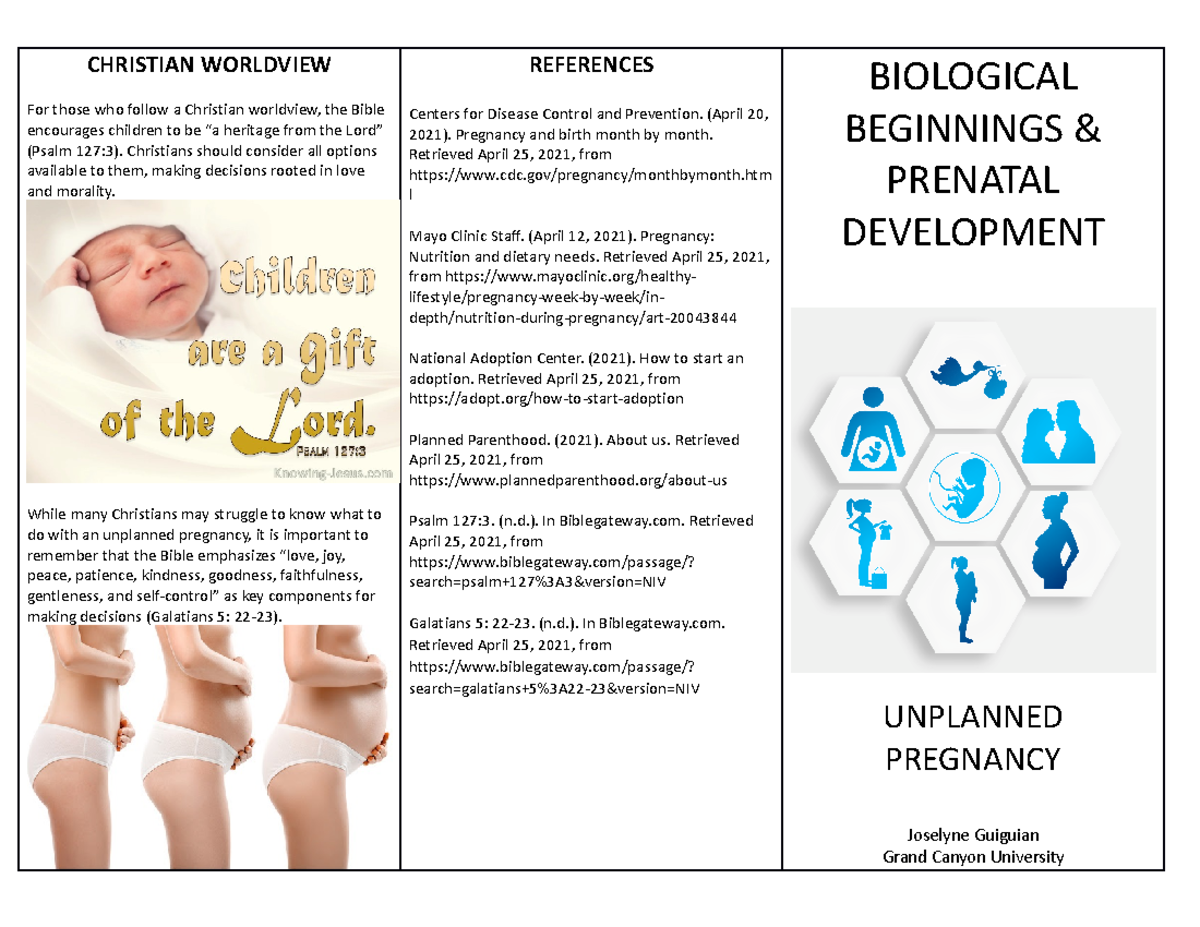 CHRISTIAN WORLDVIEW

For those who follow a Christian worldview, the Bible encourages children to be "a heritage from the Lord" (Psalm 127:3). Christians should consider all options available to them, making decisions rooted in love and morality.

Children are a gift of the Lord.
PSALM 127:3
Knowing-Jesus.com

While many Christians may struggle to know what to do with an unplanned pregnancy, it is important to remember that the Bible emphasizes "love, joy, peace, patience, kindness, goodness, faithfulness, gentleness, and self-control" as key components for making decisions (Galatians 5: 22-23).

REFERENCES

Centers for Disease Control and Prevention. (April 20, 2021). Pregnancy and birth month by month. Retrieved April 25, 2021, from https://www.cdc.gov/pregnancy/monthbymonth.html

Mayo Clinic Staff. (April 12, 2021). Pregnancy: Nutrition and dietary needs. Retrieved April 25, 2021, from https://www.mayoclinic.org/healthy-lifestyle/pregnancy-week-by-week/in-depth/nutrition-during-pregnancy/art-20043844

National Adoption Center. (2021). How to start an adoption. Retrieved April 25, 2021, from https://adopt.org/how-to-start-adoption

Planned Parenthood. (2021). About us. Retrieved April 25, 2021, from https://www.plannedparenthood.org/about-us

Psalm 127:3. (n.d.). In Biblegateway.com. Retrieved April 25, 2021, from https://www.biblegateway.com/passage/?search=psalm+127%3A3&version=NIV

Galatians 5: 22-23. (n.d.). In Biblegateway.com. Retrieved April 25, 2021, from https://www.biblegateway.com/passage/?search=galatians+5%3A22-23&version=NIV

BIOLOGICAL BEGINNINGS & PRENATAL DEVELOPMENT

UNPLANNED PREGNANCY

Joselyne Guiguian
Grand Canyon University